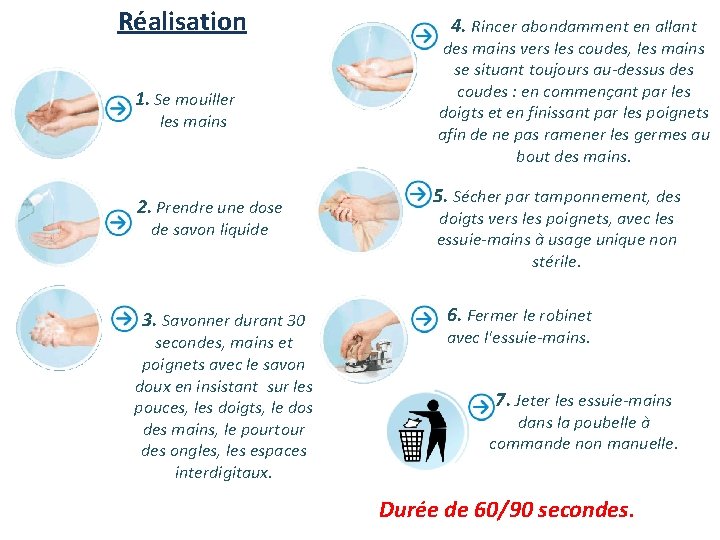 Réalisation

1. Se mouiller les mains

2. Prendre une dose de savon liquide

3. Savonner durant 30 secondes, mains et poignets avec le savon doux en insistant sur les pouces, les doigts, le dos des mains, le pourtour des ongles, les espaces interdigitaux.

4. Rincer abondamment en allant des mains vers les coudes, les mains se situant toujours au-dessus des coudes : en commençant par les doigts et en finissant par les poignets afin de ne pas ramener les germes au bout des mains.

5. Sécher par tamponnement, des doigts vers les poignets, avec les essuie-mains à usage unique non stérile.

6. Fermer le robinet avec l'essuie-mains.

7. Jeter les essuie-mains dans la poubelle à commande non manuelle.

Durée de 60/90 secondes.